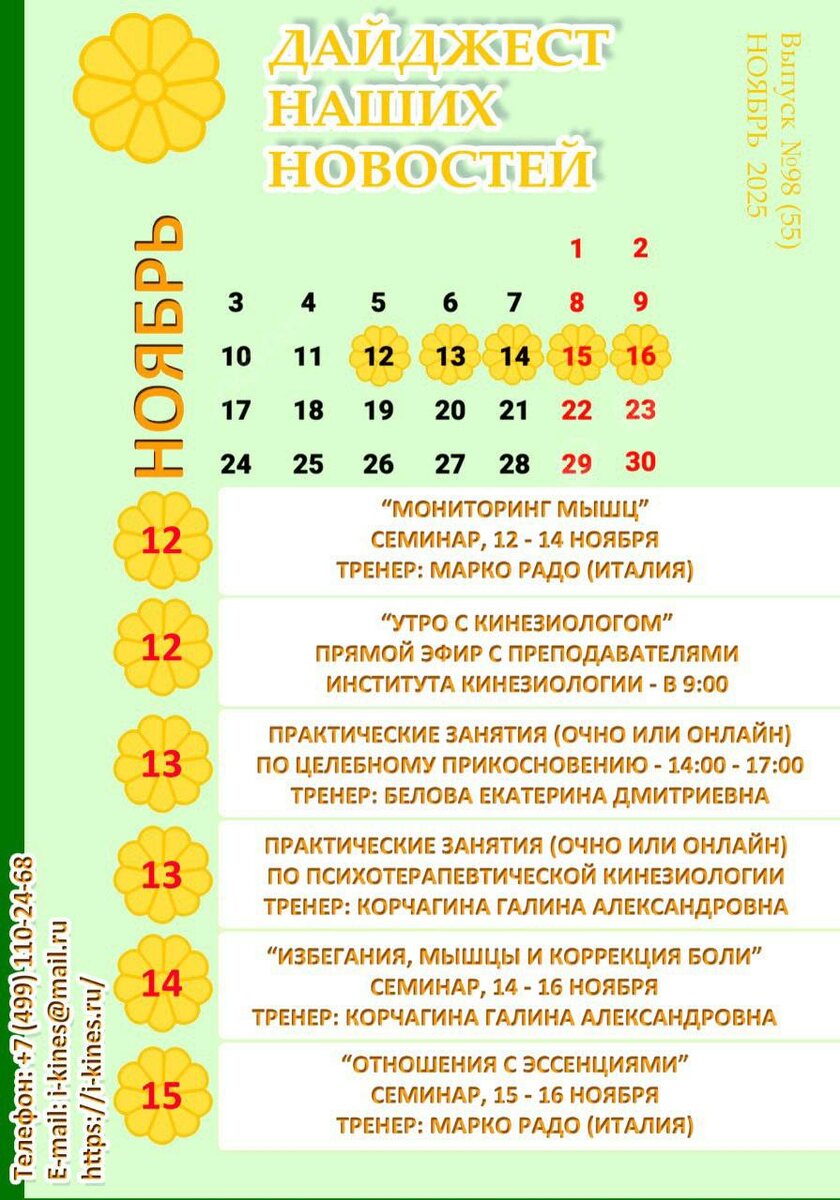 ДАЙДЖЕСТ НАШИХ НОВОСТЕЙ

Выпуск №98 (55)
НОЯБРЬ 2025

НОЯБРЬ

| | | | | | 1 | 2 |
|---|---|---|---|---|---|---|
| 3 | 4 | 5 | 6 | 7 | 8 | 9 |
| 10 | 11 | 12 | 13 | 14 | 15 | 16 |
| 17 | 18 | 19 | 20 | 21 | 22 | 23 |
| 24 | 25 | 26 | 27 | 28 | 29 | 30 |

12
“МОНИТОРИНГ МЫШЦ”
СЕМИНАР, 12 - 14 НОЯБРЯ
ТРЕНЕР: МАРКО РАДО (ИТАЛИЯ)

12
“УТРО С КИНЕЗИОЛОГОМ”
ПРЯМОЙ ЭФИР С ПРЕПОДАВАТЕЛЯМИ
ИНСТИТУТА КИНЕЗИОЛОГИИ - В 9:00

13
ПРАКТИЧЕСКИЕ ЗАНЯТИЯ (ОЧНО ИЛИ ОНЛАЙН)
ПО ЦЕЛЕБНОМУ ПРИКОСНОВЕНИЮ - 14:00 - 17:00
ТРЕНЕР: БЕЛОВА ЕКАТЕРИНА ДМИТРИЕВНА

13
ПРАКТИЧЕСКИЕ ЗАНЯТИЯ (ОЧНО ИЛИ ОНЛАЙН)
ПО ПСИХОТЕРАПЕВТИЧЕСКОЙ КИНЕЗИОЛОГИИ
ТРЕНЕР: КОРЧАГИНА ГАЛИНА АЛЕКСАНДРОВНА

14
“ИЗБЕГАНИЯ, МЫШЦЫ И КОРРЕКЦИЯ БОЛИ”
СЕМИНАР, 14 - 16 НОЯБРЯ
ТРЕНЕР: КОРЧАГИНА ГАЛИНА АЛЕКСАНДРОВНА

15
“ОТНОШЕНИЯ С ЭССЕНЦИЯМИ”
СЕМИНАР, 15 - 16 НОЯБРЯ
ТРЕНЕР: МАРКО РАДО (ИТАЛИЯ)

Телефон: +7 (499) 110-24-68
E-mail: i-kines@mail.ru
https://i-kines.ru/